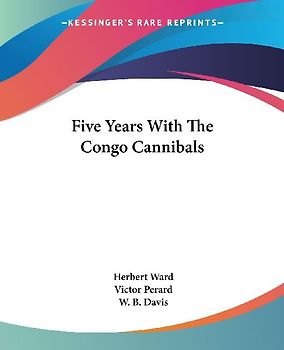 KESSINGER'S RARE REPRINTS

Five Years With The Congo Cannibals

Herbert Ward
Victor Perard
W. B. Davis